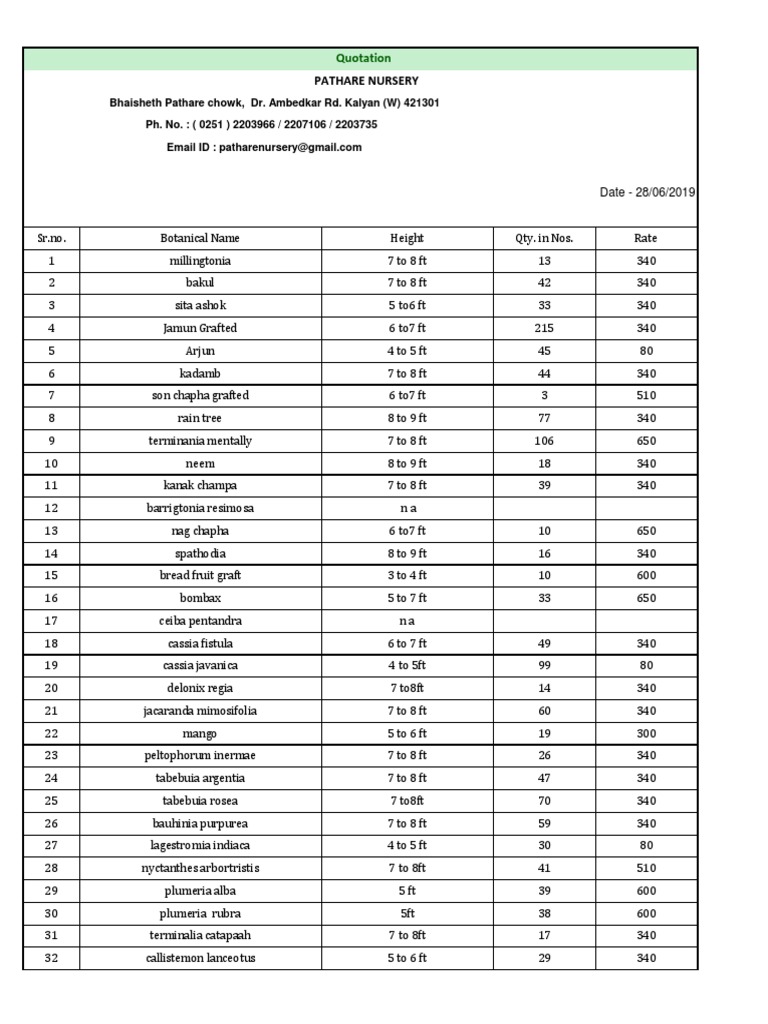 Quotation

PATHARE NURSERY

Bhaisheth Pathare chowk, Dr. Ambedkar Rd. Kalyan (W) 421301

Ph. No. : ( 0251 ) 2203966 / 2207106 / 2203735

Email ID : patharenursery@gmail.com

Date - 28/06/2019

| Sr.no. | Botanical Name | Height | Qty. in Nos. | Rate |
|---|---|---|---|---|
| 1 | millingtonia | 7 to 8 ft | 13 | 340 |
| 2 | bakul | 7 to 8 ft | 42 | 340 |
| 3 | sita ashok | 5 to6 ft | 33 | 340 |
| 4 | Jamun Grafted | 6 to7 ft | 215 | 340 |
| 5 | Arjun | 4 to 5 ft | 45 | 80 |
| 6 | kadamb | 7 to 8 ft | 44 | 340 |
| 7 | son chapha grafted | 6 to7 ft | 3 | 510 |
| 8 | rain tree | 8 to 9 ft | 77 | 340 |
| 9 | terminania mentally | 7 to 8 ft | 106 | 650 |
| 10 | neem | 8 to 9 ft | 18 | 340 |
| 11 | kanak champa | 7 to 8 ft | 39 | 340 |
| 12 | barrigtonia resimosa | n a | | |
| 13 | nag chapha | 6 to7 ft | 10 | 650 |
| 14 | spathodia | 8 to 9 ft | 16 | 340 |
| 15 | bread fruit graft | 3 to 4 ft | 10 | 600 |
| 16 | bombax | 5 to 7 ft | 33 | 650 |
| 17 | ceiba pentandra | n a | | |
| 18 | cassia fistula | 6 to 7 ft | 49 | 340 |
| 19 | cassia javanica | 4 to 5ft | 99 | 80 |
| 20 | delonix regia | 7 to8ft | 14 | 340 |
| 21 | jacaranda mimosifolia | 7 to 8 ft | 60 | 340 |
| 22 | mango | 5 to 6 ft | 19 | 300 |
| 23 | peltophorum inermae | 7 to 8 ft | 26 | 340 |
| 24 | tabebuia argentia | 7 to 8 ft | 47 | 340 |
| 25 | tabebuia rosea | 7 to8ft | 70 | 340 |
| 26 | bauhinia purpurea | 7 to 8 ft | 59 | 340 |
| 27 | lagestromia indiaca | 4 to 5 ft | 30 | 80 |
| 28 | nyctanthes arbortristis | 7 to 8ft | 41 | 510 |
| 29 | plumeria alba | 5 ft | 39 | 600 |
| 30 | plumeria rubra | 5ft | 38 | 600 |
| 31 | terminalia catapaah | 7 to 8ft | 17 | 340 |
| 32 | callistemon lanceotus | 5 to 6 ft | 29 | 340 |